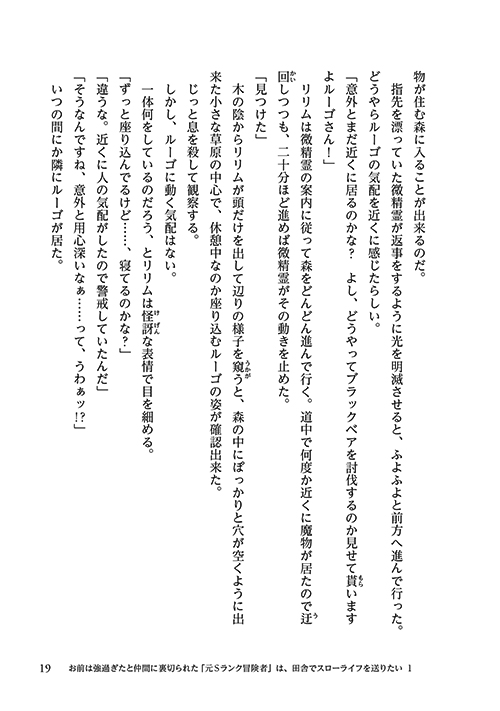 物が住む森に入ることが出来るのだ。

指先を漂っていた微精霊が返事をするように光を明滅させると、ふよふよと前方へ進んで行った。どうやらルーゴの気配を近くに感じたらしい。

「意外とまだ近くに居るのかな？　よし、どうやってブラックベアを討伐するのか見せて貰いますよルーゴさん！」

リリムは微精霊の案内に従って森をどんどん進んで行く。道中で何度か近くに魔物が居たので迂回しつつも、二十分ほど進めば微精霊がその動きを止めた。

「見つけた」

木の陰からリリムが頭だけを出して辺りの様子を窺うと、森の中にぽっかりと穴が空くように出来た小さな草原の中心で、休憩中なのか座り込むルーゴの姿が確認出来た。

じっと息を殺して観察する。

しかし、ルーゴに動く気配はない。

一体何をしているのだろう、とリリムは怪訝な表情で目を細める。

「ずっと座り込んでるけど……、寝てるのかな？」

「違うな。近くに人の気配がしたので警戒していたんだ」

「そうなんですね、意外と用心深いなぁ……って、うわぁッ!?」

いつの間にか隣にルーゴが居た。

19　お前は強過ぎたと仲間に裏切られた「元Sランク冒険者」は、田舎でスローライフを送りたい 1